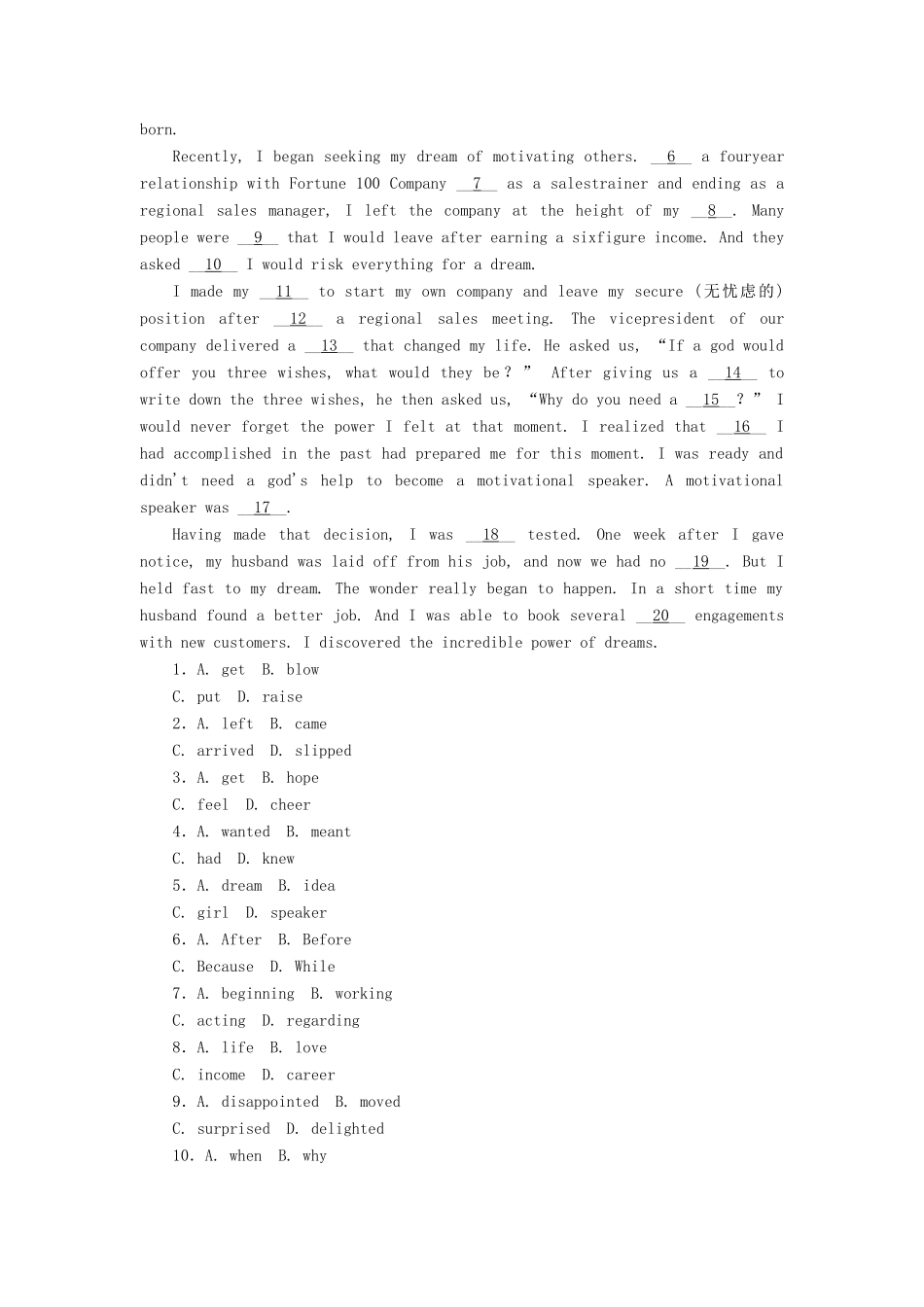 born.

Recently, I began seeking my dream of motivating others. __6__ a fouryear relationship with Fortune 100 Company __7__ as a salestrainer and ending as a regional sales manager, I left the company at the height of my __8__. Many people were __9__ that I would leave after earning a sixfigure income. And they asked __10__ I would risk everything for a dream.

I made my __11__ to start my own company and leave my secure (无忧虑的) position after __12__ a regional sales meeting. The vicepresident of our company delivered a __13__ that changed my life. He asked us, “If a god would offer you three wishes, what would they be？” After giving us a __14__ to write down the three wishes, he then asked us, “Why do you need a __15__？” I would never forget the power I felt at that moment. I realized that __16__ I had accomplished in the past had prepared me for this moment. I was ready and didn't need a god's help to become a motivational speaker. A motivational speaker was __17__.

Having made that decision, I was __18__ tested. One week after I gave notice, my husband was laid off from his job, and now we had no __19__. But I held fast to my dream. The wonder really began to happen. In a short time my husband found a better job. And I was able to book several __20__ engagements with new customers. I discovered the incredible power of dreams.

1. A. get B. blow
C. put D. raise
2. A. left B. came
C. arrived D. slipped
3. A. get B. hope
C. feel D. cheer
4. A. wanted B. meant
C. had D. knew
5. A. dream B. idea
C. girl D. speaker
6. A. After B. Before
C. Because D. While
7. A. beginning B. working
C. acting D. regarding
8. A. life B. love
C. income D. career
9. A. disappointed B. moved
C. surprised D. delighted
10. A. when B. why